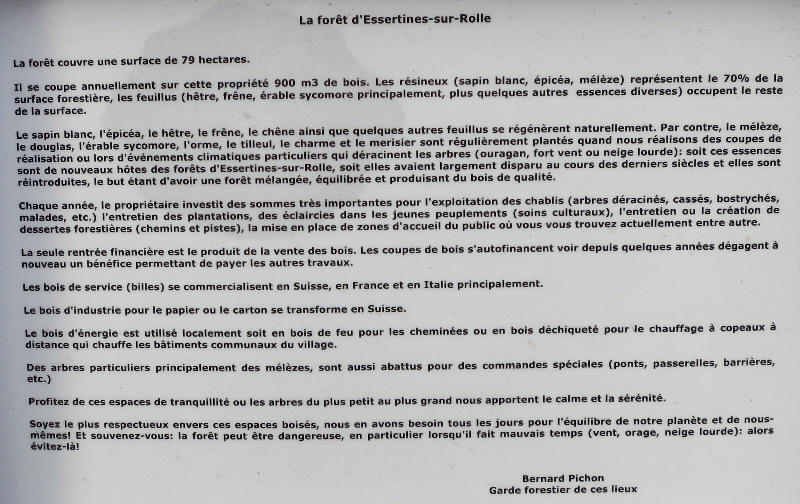 La forêt d'Essertines-sur-Rolle

La forêt couvre une surface de 79 hectares.

Il se coupe annuellement sur cette propriété 900 m3 de bois. Les résineux (sapin blanc, épicéa, mélèze) représentent le 70% de la surface forestière, les feuillus (hêtre, frêne, érable sycomore principalement, plus quelques autres essences diverses) occupent le reste de la surface.

Le sapin blanc, l'épicéa, le hêtre, le frêne, le chêne ainsi que quelques autres feuillus se régénèrent naturellement. Par contre, le mélèze, le douglas, l'érable sycomore, l'orme, le tilleul, le charme et le merisier sont régulièrement plantés quand nous réalisons des coupes de réalisation ou lors d'événements climatiques particuliers qui déracinent les arbres (ouragan, fort vent ou neige lourde): soit ces essences sont de nouveaux hôtes des forêts d'Essertines-sur-Rolle, soit elles avaient largement disparu au cours des derniers siècles et elles sont réintroduites, le but étant d'avoir une forêt mélangée, équilibrée et produisant du bois de qualité.

Chaque année, le propriétaire investit des sommes très importantes pour l'exploitation des chablis (arbres déracinés, cassés, bostrychés, malades, etc.) l'entretien des plantations, des éclaircies dans les jeunes peuplements (soins culturaux), l'entretien ou la création de dessertes forestières (chemins et pistes), la mise en place de zones d'accueil du public où vous vous trouvez actuellement entre autre.

La seule rentrée financière est le produit de la vente des bois. Les coupes de bois s'autofinancent voir depuis quelques années dégagent à nouveau un bénéfice permettant de payer les autres travaux.

Les bois de service (billes) se commercialisent en Suisse, en France et en Italie principalement.

Le bois d'industrie pour le papier ou le carton se transforme en Suisse.

Le bois d'énergie est utilisé localement soit en bois de feu pour les cheminées ou en bois déchiqueté pour le chauffage à copeaux à distance qui chauffe les bâtiments communaux du village.

Des arbres particuliers principalement des mélèzes, sont aussi abattus pour des commandes spéciales (ponts, passerelles, barrières, etc.)

Profitez de ces espaces de tranquillité ou les arbres du plus petit au plus grand nous apportent le calme et la sérénité.

Soyez le plus respectueux envers ces espaces boisés, nous en avons besoin tous les jours pour l'équilibre de notre planète et de nous-mêmes! Et souvenez-vous: la forêt peut être dangereuse, en particulier lorsqu'il fait mauvais temps (vent, orage, neige lourde): alors évitez-là!

Bernard Pichon
Garde forestier de ces lieux